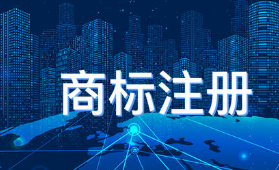 商标注册